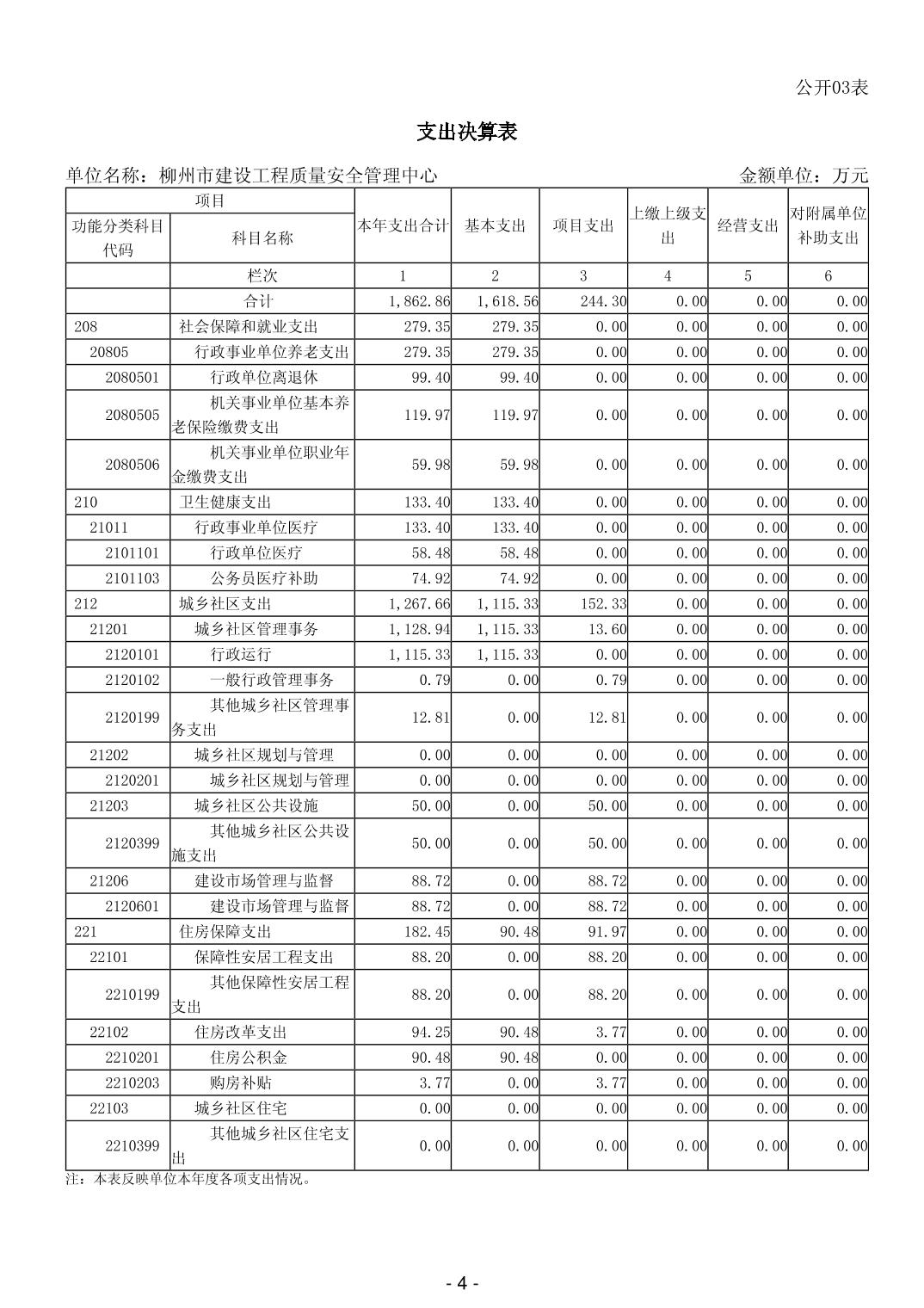 公开03表

支出决算表

单位名称：柳州市建设工程质量安全管理中心　　金额单位：万元

| 项目 | | 本年支出合计 | 基本支出 | 项目支出 | 上缴上级支出 | 经营支出 | 对附属单位补助支出 |
|---|---|---|---|---|---|---|---|
| 功能分类科目代码 | 科目名称 | | | | | | |
| | 栏次 | 1 | 2 | 3 | 4 | 5 | 6 |
| | 合计 | 1,862.86 | 1,618.56 | 244.30 | 0.00 | 0.00 | 0.00 |
| 208 | 社会保障和就业支出 | 279.35 | 279.35 | 0.00 | 0.00 | 0.00 | 0.00 |
| 20805 | 行政事业单位养老支出 | 279.35 | 279.35 | 0.00 | 0.00 | 0.00 | 0.00 |
| 2080501 | 行政单位离退休 | 99.40 | 99.40 | 0.00 | 0.00 | 0.00 | 0.00 |
| 2080505 | 机关事业单位基本养老保险缴费支出 | 119.97 | 119.97 | 0.00 | 0.00 | 0.00 | 0.00 |
| 2080506 | 机关事业单位职业年金缴费支出 | 59.98 | 59.98 | 0.00 | 0.00 | 0.00 | 0.00 |
| 210 | 卫生健康支出 | 133.40 | 133.40 | 0.00 | 0.00 | 0.00 | 0.00 |
| 21011 | 行政事业单位医疗 | 133.40 | 133.40 | 0.00 | 0.00 | 0.00 | 0.00 |
| 2101101 | 行政单位医疗 | 58.48 | 58.48 | 0.00 | 0.00 | 0.00 | 0.00 |
| 2101103 | 公务员医疗补助 | 74.92 | 74.92 | 0.00 | 0.00 | 0.00 | 0.00 |
| 212 | 城乡社区支出 | 1,267.66 | 1,115.33 | 152.33 | 0.00 | 0.00 | 0.00 |
| 21201 | 城乡社区管理事务 | 1,128.94 | 1,115.33 | 13.60 | 0.00 | 0.00 | 0.00 |
| 2120101 | 行政运行 | 1,115.33 | 1,115.33 | 0.00 | 0.00 | 0.00 | 0.00 |
| 2120102 | 一般行政管理事务 | 0.79 | 0.00 | 0.79 | 0.00 | 0.00 | 0.00 |
| 2120199 | 其他城乡社区管理事务支出 | 12.81 | 0.00 | 12.81 | 0.00 | 0.00 | 0.00 |
| 21202 | 城乡社区规划与管理 | 0.00 | 0.00 | 0.00 | 0.00 | 0.00 | 0.00 |
| 2120201 | 城乡社区规划与管理 | 0.00 | 0.00 | 0.00 | 0.00 | 0.00 | 0.00 |
| 21203 | 城乡社区公共设施 | 50.00 | 0.00 | 50.00 | 0.00 | 0.00 | 0.00 |
| 2120399 | 其他城乡社区公共设施支出 | 50.00 | 0.00 | 50.00 | 0.00 | 0.00 | 0.00 |
| 21206 | 建设市场管理与监督 | 88.72 | 0.00 | 88.72 | 0.00 | 0.00 | 0.00 |
| 2120601 | 建设市场管理与监督 | 88.72 | 0.00 | 88.72 | 0.00 | 0.00 | 0.00 |
| 221 | 住房保障支出 | 182.45 | 90.48 | 91.97 | 0.00 | 0.00 | 0.00 |
| 22101 | 保障性安居工程支出 | 88.20 | 0.00 | 88.20 | 0.00 | 0.00 | 0.00 |
| 2210199 | 其他保障性安居工程支出 | 88.20 | 0.00 | 88.20 | 0.00 | 0.00 | 0.00 |
| 22102 | 住房改革支出 | 94.25 | 90.48 | 3.77 | 0.00 | 0.00 | 0.00 |
| 2210201 | 住房公积金 | 90.48 | 90.48 | 0.00 | 0.00 | 0.00 | 0.00 |
| 2210203 | 购房补贴 | 3.77 | 0.00 | 3.77 | 0.00 | 0.00 | 0.00 |
| 22103 | 城乡社区住宅 | 0.00 | 0.00 | 0.00 | 0.00 | 0.00 | 0.00 |
| 2210399 | 其他城乡社区住宅支出 | 0.00 | 0.00 | 0.00 | 0.00 | 0.00 | 0.00 |

注：本表反映单位本年度各项支出情况。

- 4 -